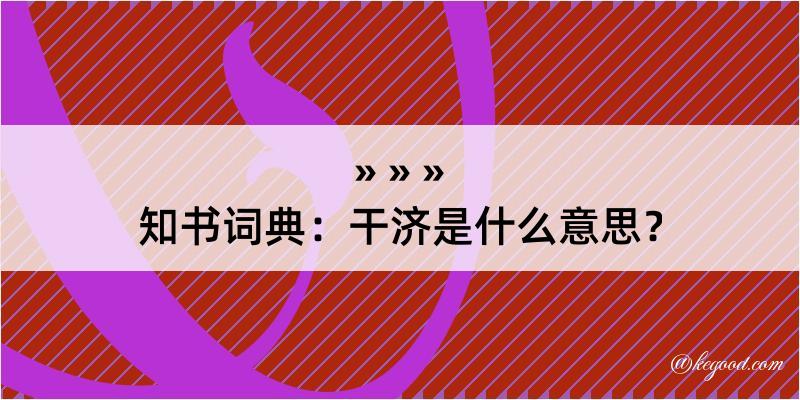 » » »

知书词典：干济是什么意思？

@kegood.com